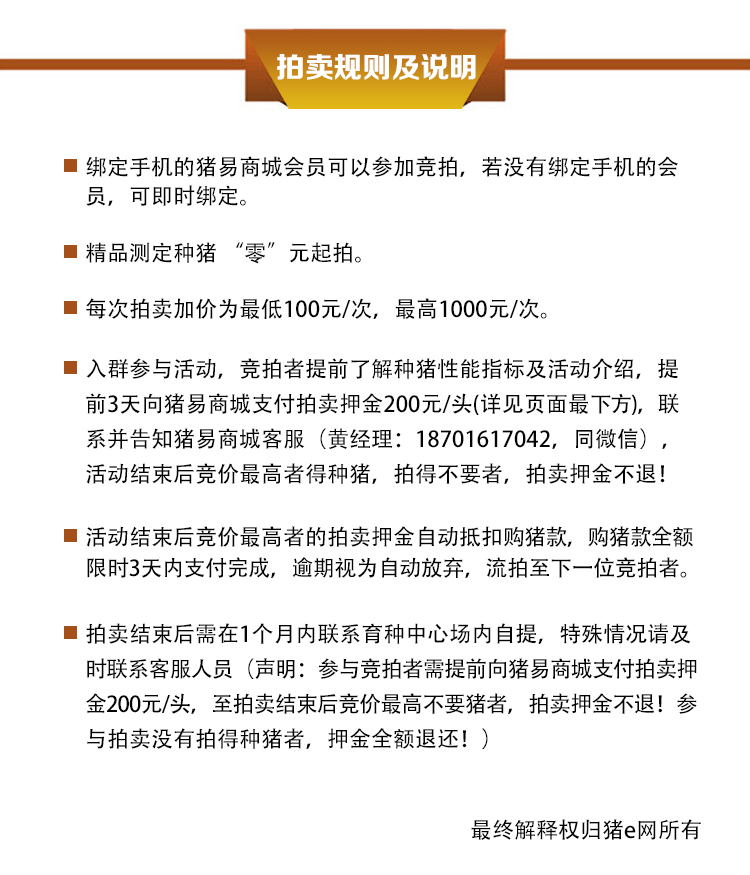 拍卖规则及说明

■ 绑定手机的猪易商城会员可以参加竞拍，若没有绑定手机的会员，可即时绑定。

■ 精品测定种猪 “零”元起拍。

■ 每次拍卖加价为最低100元/次，最高1000元/次。

■ 入群参与活动，竞拍者提前了解种猪性能指标及活动介绍，提前3天向猪易商城支付拍卖押金200元/头(详见页面最下方)，联系并告知猪易商城客服（黄经理：18701617042，同微信），活动结束后竞价最高者得种猪，拍得不要者，拍卖押金不退！

■ 活动结束后竞价最高者的拍卖押金自动抵扣购猪款，购猪款全额限时3天内支付完成，逾期视为自动放弃，流拍至下一位竞拍者。

■ 拍卖结束后需在1个月内联系育种中心场内自提，特殊情况请及时联系客服人员（声明：参与竞拍者需提前向猪易商城支付拍卖押金200元/头，至拍卖结束后竞价最高不要猪者，拍卖押金不退！参与拍卖没有拍得种猪者，押金全额退还！）

最终解释权归猪e网所有